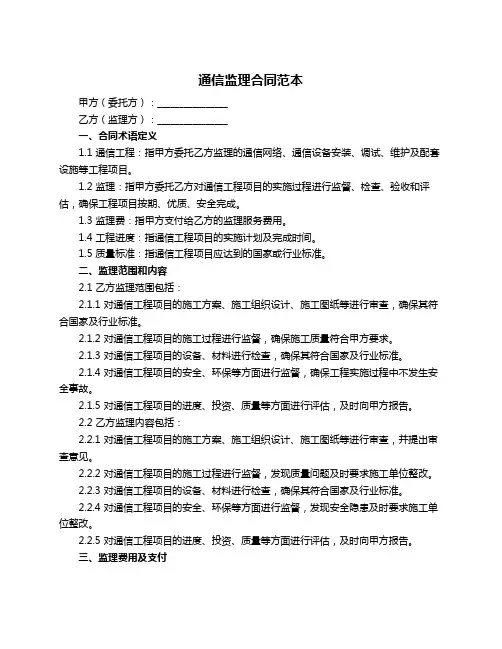 通信监理合同范本

甲方（委托方）：______________

乙方（监理方）：______________

一、合同术语定义

1.1 通信工程：指甲方委托乙方监理的通信网络、通信设备安装、调试、维护及配套设施等工程项目。

1.2 监理：指甲方委托乙方对通信工程项目的实施过程进行监督、检查、验收和评估，确保工程项目按期、优质、安全完成。

1.3 监理费：指甲方支付给乙方的监理服务费用。

1.4 工程进度：指通信工程项目的实施计划及完成时间。

1.5 质量标准：指通信工程项目应达到的国家或行业标准。

二、监理范围和内容

2.1 乙方监理范围包括：

2.1.1 对通信工程项目的施工方案、施工组织设计、施工图纸等进行审查，确保其符合国家及行业标准。

2.1.2 对通信工程项目的施工过程进行监督，确保施工质量符合甲方要求。

2.1.3 对通信工程项目的设备、材料进行检查，确保其符合国家及行业标准。

2.1.4 对通信工程项目的安全、环保等方面进行监督，确保工程实施过程中不发生安全事故。

2.1.5 对通信工程项目的进度、投资、质量等方面进行评估，及时向甲方报告。

2.2 乙方监理内容包括：

2.2.1 对通信工程项目的施工方案、施工组织设计、施工图纸等进行审查，并提出审查意见。

2.2.2 对通信工程项目的施工过程进行监督，发现质量问题及时要求施工单位整改。

2.2.3 对通信工程项目的设备、材料进行检查，确保其符合国家及行业标准。

2.2.4 对通信工程项目的安全、环保等方面进行监督，发现安全隐患及时要求施工单位整改。

2.2.5 对通信工程项目的进度、投资、质量等方面进行评估，及时向甲方报告。

三、监理费用及支付